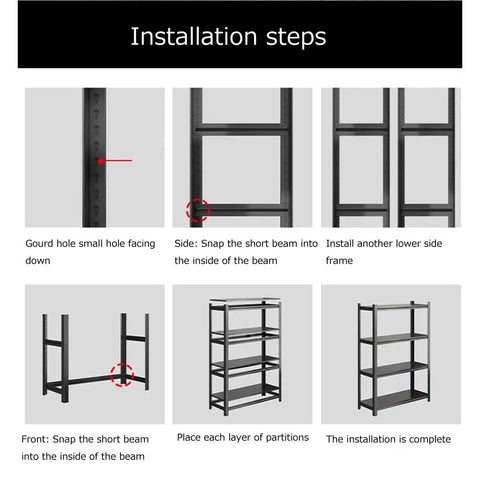 Installation steps

Gourd hole small hole facing down

Side: Snap the short beam into the inside of the beam

Install another lower side frame

Front: Snap the short beam into the inside of the beam

Place each layer of partitions

The installation is complete